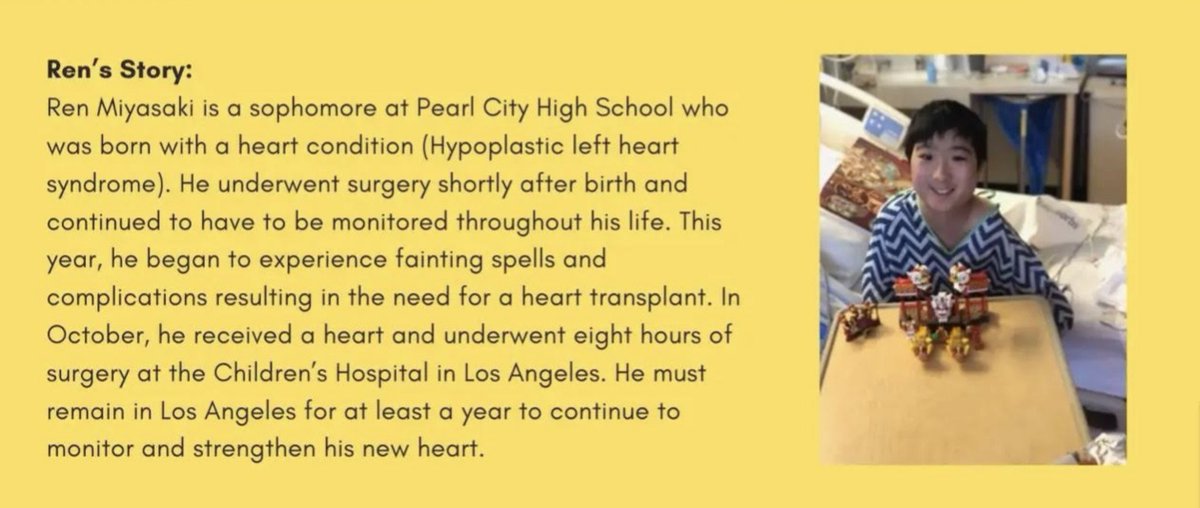 **Ren's Story:**
Ren Miyasaki is a sophomore at Pearl City High School who was born with a heart condition (Hypoplastic left heart syndrome). He underwent surgery shortly after birth and continued to have to be monitored throughout his life. This year, he began to experience fainting spells and complications resulting in the need for a heart transplant. In October, he received a heart and underwent eight hours of surgery at the Children's Hospital in Los Angeles. He must remain in Los Angeles for at least a year to continue to monitor and strengthen his new heart.